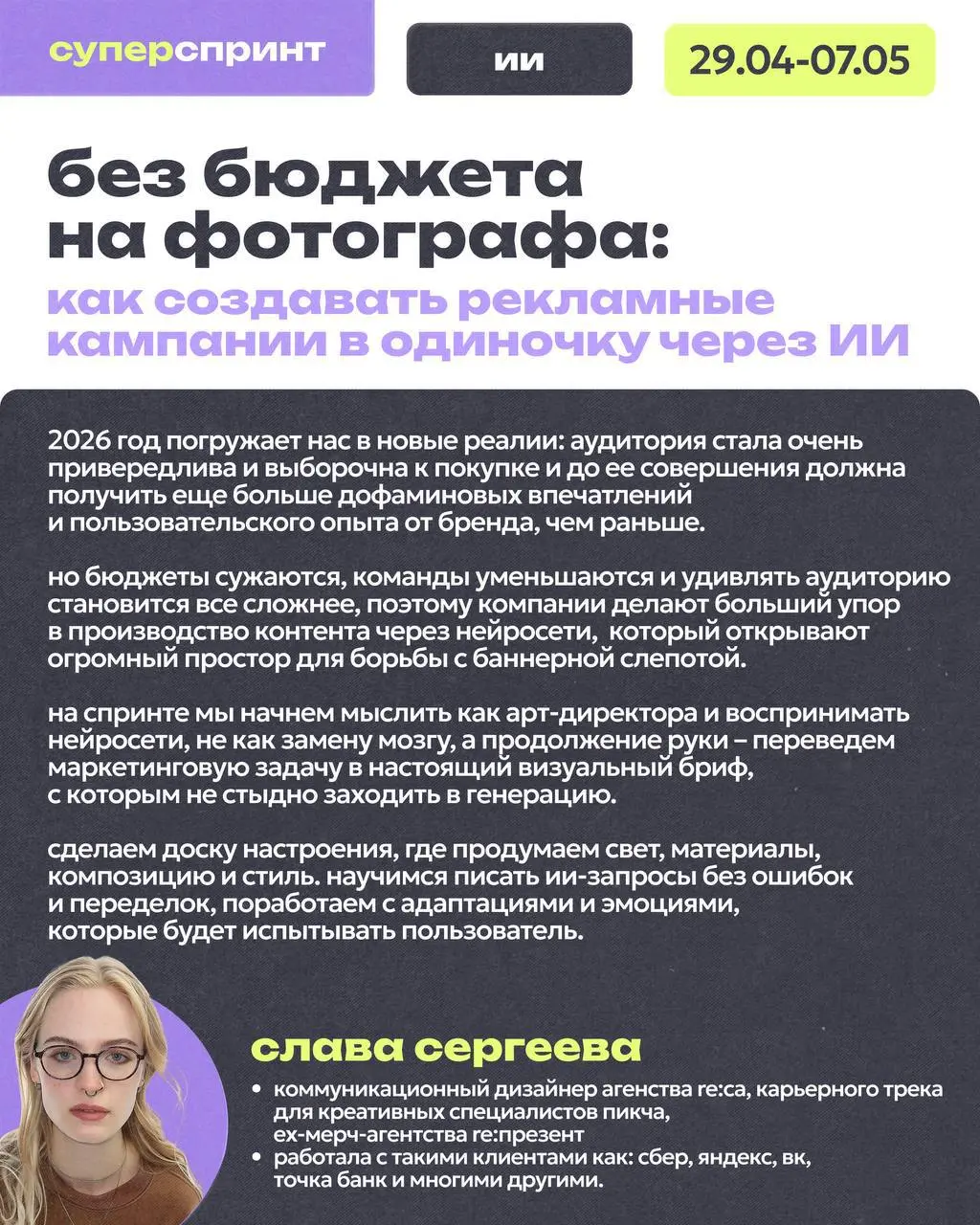 суперспринт

ии

29.04-07.05

без бюджета на фотографа: как создавать рекламные кампании в одиночку через ИИ

2026 год погружает нас в новые реалии: аудитория стала очень привередлива и выборочна к покупке и до ее совершения должна получить еще больше дофаминовых впечатлений и пользовательского опыта от бренда, чем раньше.

но бюджеты сужаются, команды уменьшаются и удивлять аудиторию становится все сложнее, поэтому компании делают больший упор в производство контента через нейросети, который открывают огромный простор для борьбы с баннерной слепотой.

на спринте мы начнем мыслить как арт-директора и воспринимать нейросети, не как замену мозгу, а продолжение руки – переведем маркетинговую задачу в настоящий визуальный бриф, с которым не стыдно заходить в генерацию.

сделаем доску настроения, где продумаем свет, материалы, композицию и стиль. научимся писать ии-запросы без ошибок и переделок, поработаем с адаптациями и эмоциями, которые будет испытывать пользователь.

слава сергеева

• коммуникационный дизайнер агенства re:ca, карьерного трека для креативных специалистов пикча, ex-мерч-агентства re:презент
• работала с такими клиентами как: сбер, яндекс, вк, точка банк и многими другими.